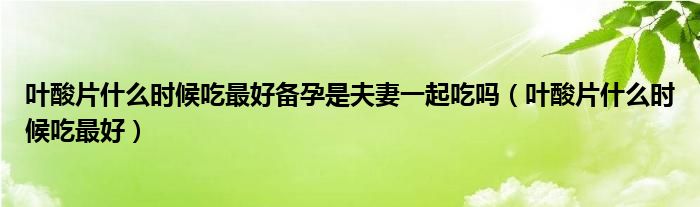 叶酸片什么时候吃最好备孕是夫妻一起吃吗（叶酸片什么时候吃最好）